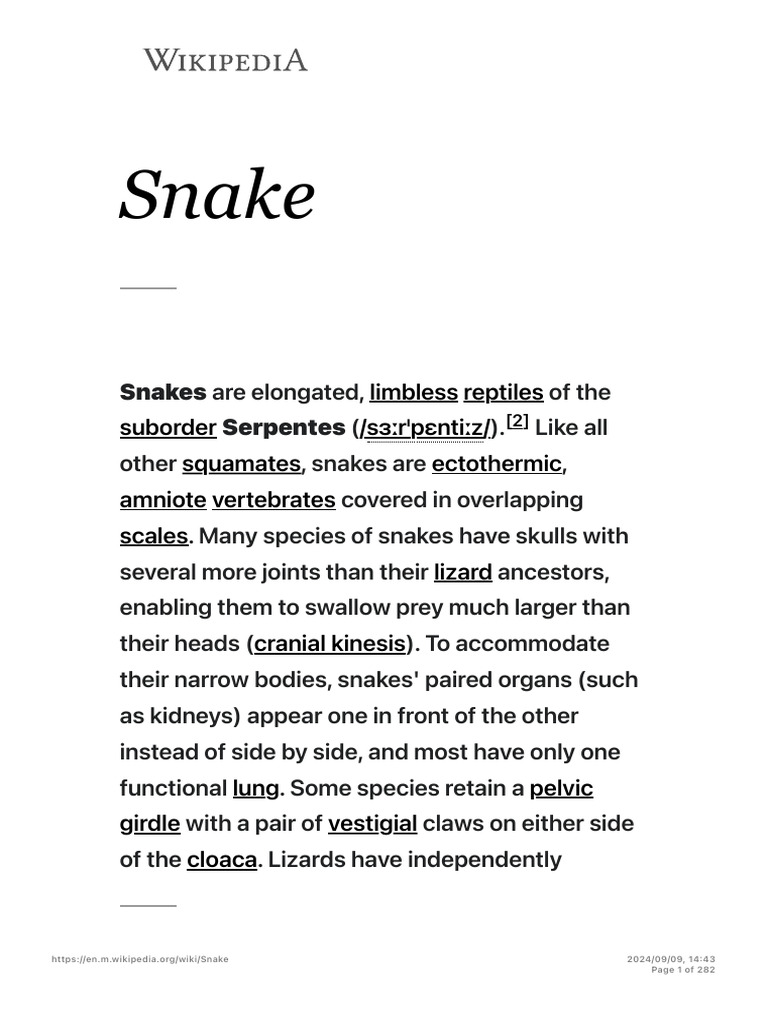 WIKIPEDIA

Snake

Snakes are elongated, limbless reptiles of the suborder Serpentes (/sɜːrˈpɛntiːz/).[2] Like all other squamates, snakes are ectothermic, amniote vertebrates covered in overlapping scales. Many species of snakes have skulls with several more joints than their lizard ancestors, enabling them to swallow prey much larger than their heads (cranial kinesis). To accommodate their narrow bodies, snakes' paired organs (such as kidneys) appear one in front of the other instead of side by side, and most have only one functional lung. Some species retain a pelvic girdle with a pair of vestigial claws on either side of the cloaca. Lizards have independently

https://en.m.wikipedia.org/wiki/Snake

2024/09/09, 14:43
Page 1 of 282